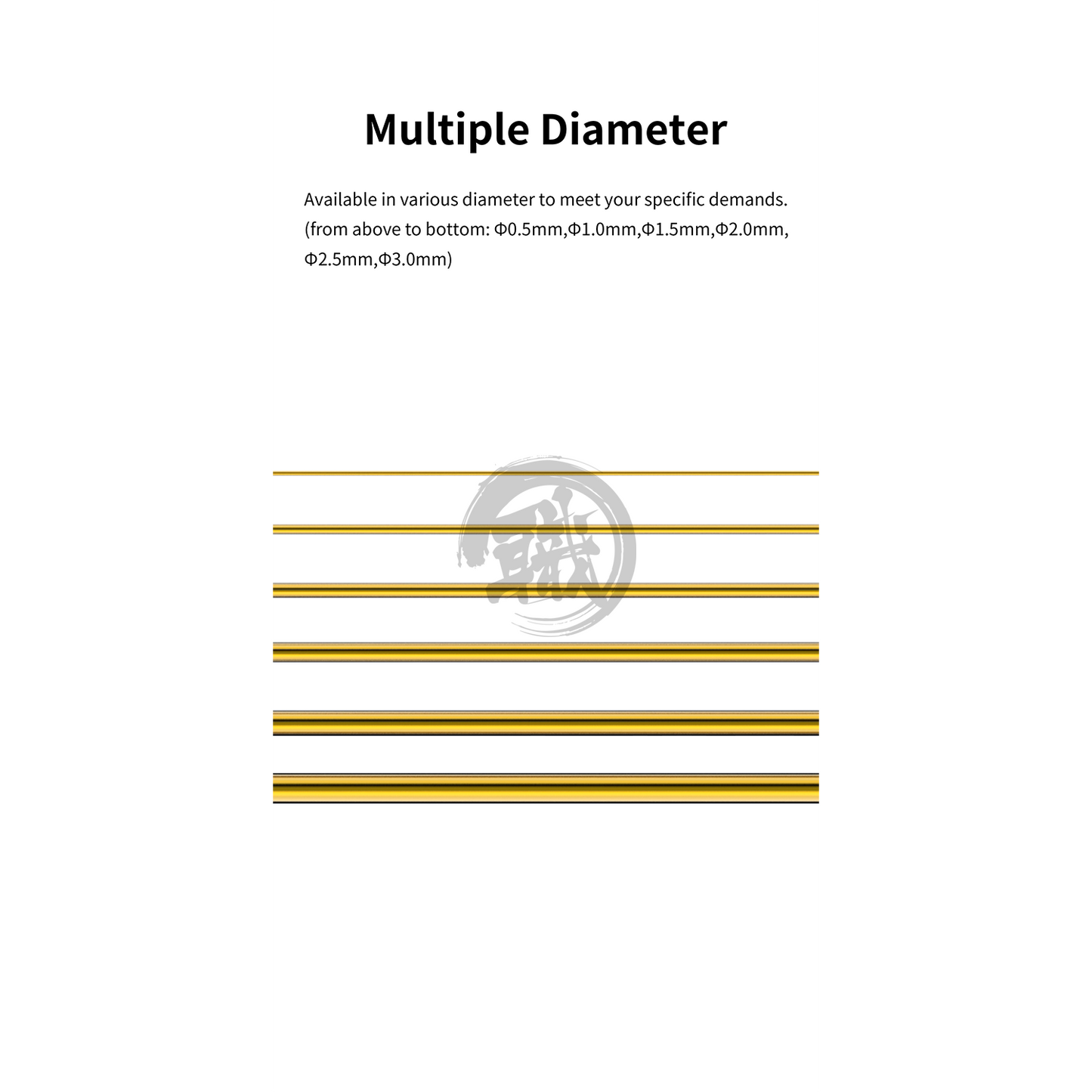 Multiple Diameter

Available in various diameter to meet your specific demands. (from above to bottom: Φ0.5mm,Φ1.0mm,Φ1.5mm,Φ2.0mm, Φ2.5mm,Φ3.0mm)

職